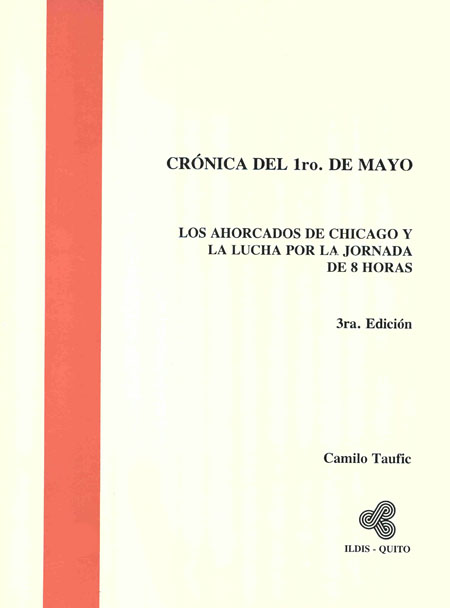 CRÓNICA DEL 1ro. DE MAYO

LOS AHORCADOS DE CHICAGO Y LA LUCHA POR LA JORNADA DE 8 HORAS

3ra. Edición

Camilo Taufic

ILDIS - QUITO